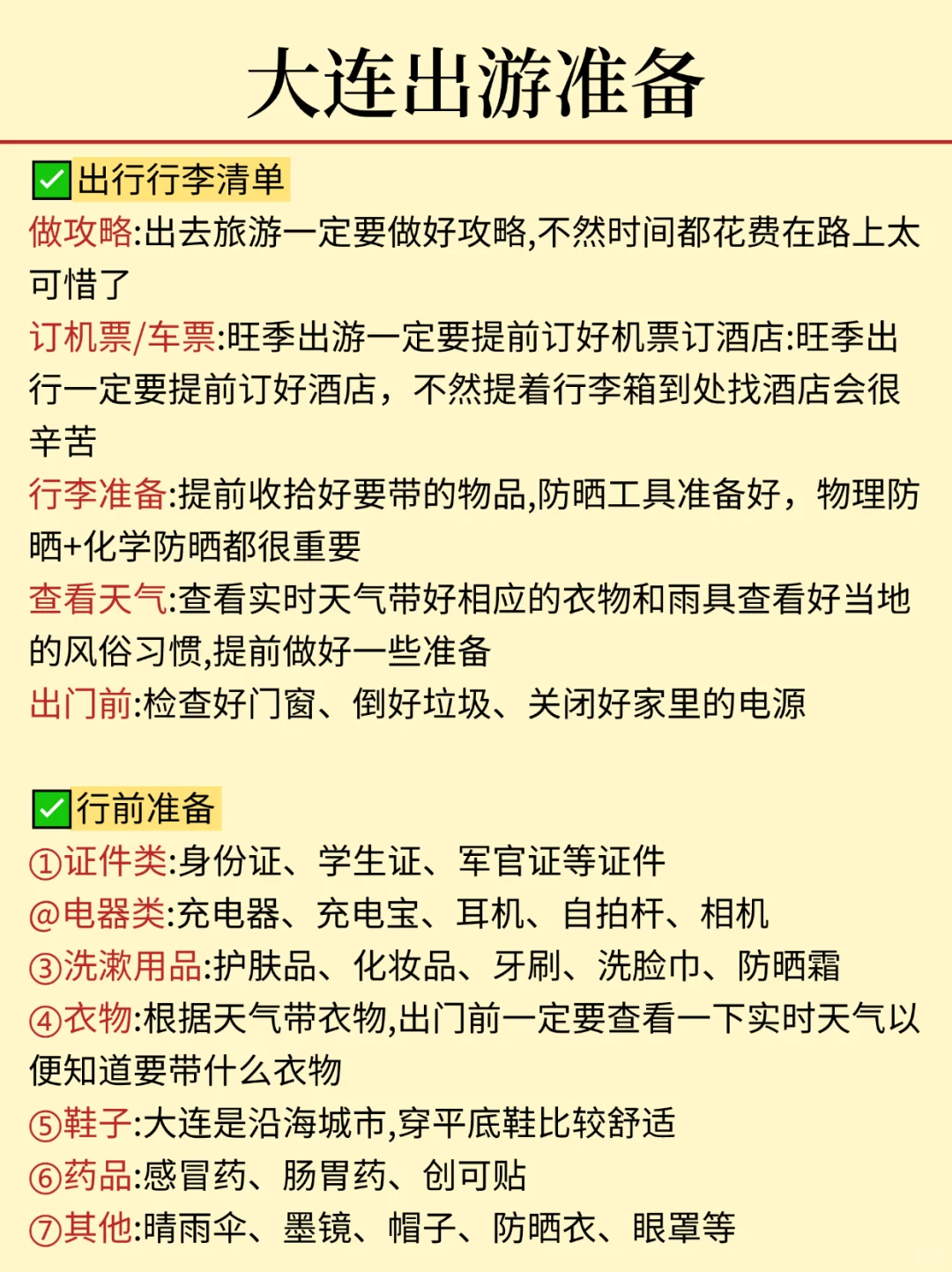 大连出游准备

✅出行行李清单
做攻略:出去旅游一定要做好攻略,不然时间都花费在路上太可惜了
订机票/车票:旺季出游一定要提前订好机票订酒店:旺季出行一定要提前订好酒店，不然提着行李箱到处找酒店会很辛苦
行李准备:提前收拾好要带的物品,防晒工具准备好，物理防晒+化学防晒都很重要
查看天气:查看实时天气带好相应的衣物和雨具查看好当地的风俗习惯,提前做好一些准备
出门前:检查好门窗、倒好垃圾、关闭好家里的电源

✅行前准备
①证件类:身份证、学生证、军官证等证件
@电器类:充电器、充电宝、耳机、自拍杆、相机
③洗漱用品:护肤品、化妆品、牙刷、洗脸巾、防晒霜
④衣物:根据天气带衣物,出门前一定要查看一下实时天气以便知道要带什么衣物
⑤鞋子:大连是沿海城市,穿平底鞋比较舒适
⑥药品:感冒药、肠胃药、创可贴
⑦其他:晴雨伞、墨镜、帽子、防晒衣、眼罩等